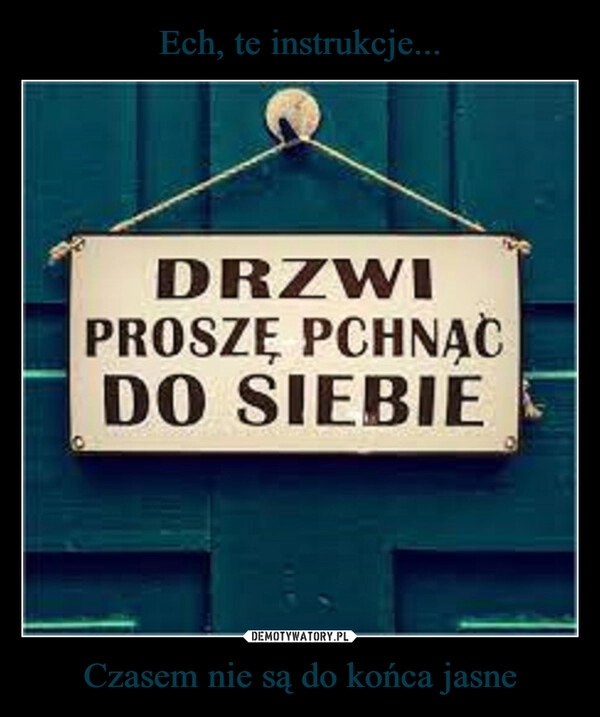 Ech, te instrukcje...

DRZWI
PROSZĘ PCHNĄĆ
DO SIEBIE

DEMOTYWATORY.PL

Czasem nie są do końca jasne